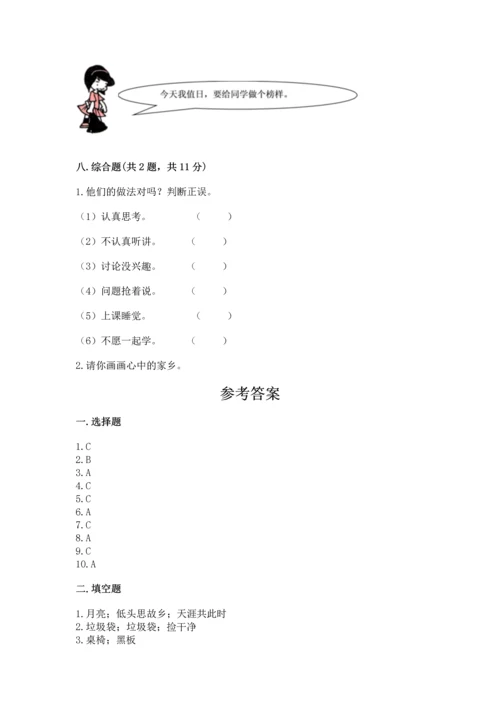 今天我值日，要给同学做个榜样。

八. 综合题（共 2 题，共 11 分）

1. 他们的做法对吗？判断正误。

（1）认真思考。 （ ）

（2）不认真听讲。 （ ）

（3）讨论没兴趣。 （ ）

（4）问题抢着说。 （ ）

（5）上课睡觉。 （ ）

（6）不愿一起学。 （ ）

2. 请你画画心中的家乡。

参考答案

一. 选择题

1. C
2. B
3. A
4. C
5. C
6. A
7. C
8. A
9. C
10. A

二. 填空题

1. 月亮；低头思故乡；天涯共此时
2. 垃圾袋；垃圾袋；捡干净
3. 桌椅；黑板